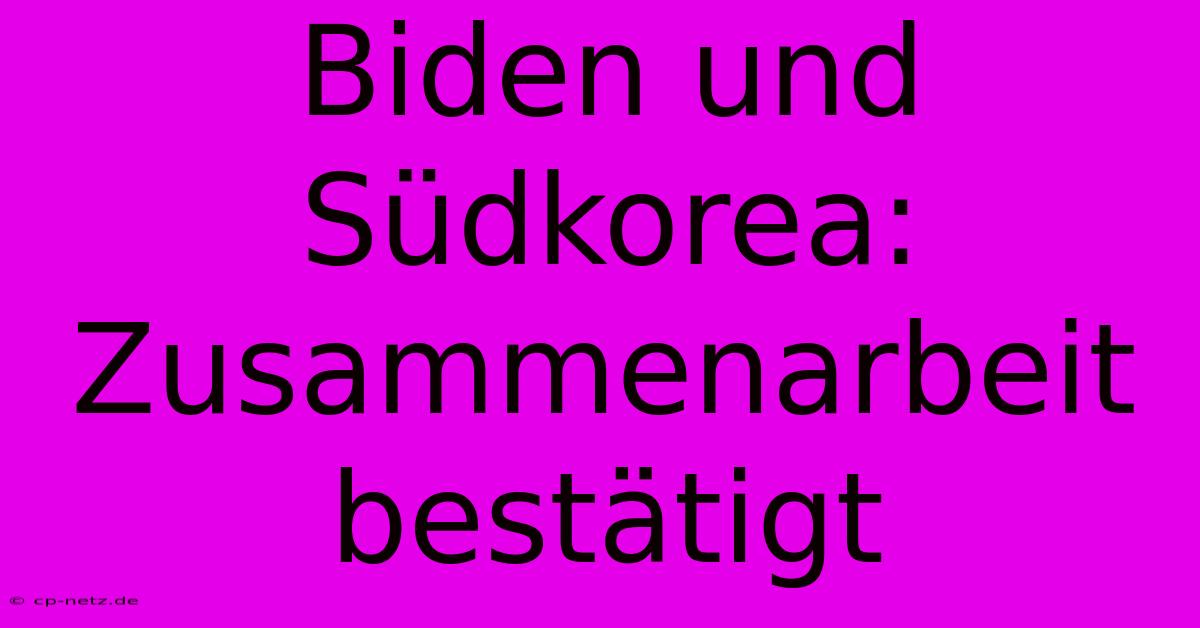 Biden und Südkorea: Zusammenarbeit bestätigt

© cp-netz.de